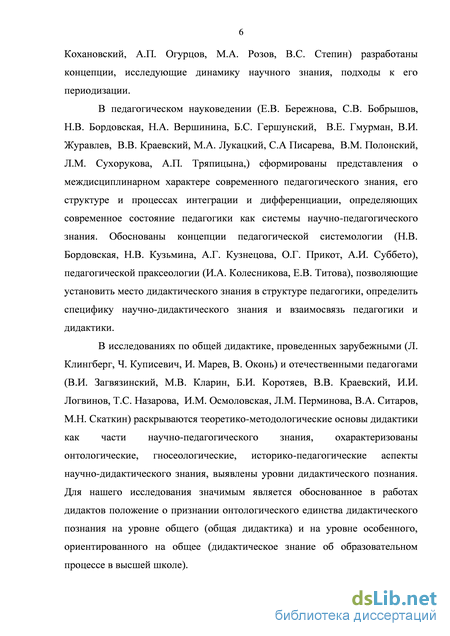 6

Кохановский, А.П. Огурцов, М.А. Розов, В.С. Степин) разработаны концепции, исследующие динамику научного знания, подходы к его периодизации.

В педагогическом науковедении (Е.В. Бережнова, С.В. Бобрышов, Н.В. Бордовская, Н.А. Вершинина, Б.С. Гершунский, В.Е. Гмурман, В.И. Журавлев, В.В. Краевский, М.А. Лукацкий, С.А Писарева, В.М. Полонский, Л.М. Сухорукова, А.П. Тряпицына,) сформированы представления о междисциплинарном характере современного педагогического знания, его структуре и процессах интеграции и дифференциации, определяющих современное состояние педагогики как системы научно-педагогического знания. Обоснованы концепции педагогической системологии (Н.В. Бордовская, Н.В. Кузьмина, А.Г. Кузнецова, О.Г. Прикот, А.И. Суббето), педагогической праксеологии (И.А. Колесникова, Е.В. Титова), позволяющие установить место дидактического знания в структуре педагогики, определить специфику научно-дидактического знания и взаимосвязь педагогики и дидактики.

В исследованиях по общей дидактике, проведенных зарубежными (Л. Клингберг, Ч. Куписевич, И. Марев, В. Оконь) и отечественными педагогами (В.И. Загвязинский, М.В. Кларин, Б.И. Коротяев, В.В. Краевский, И.И. Логвинов, Т.С. Назарова, И.М. Осмоловская, Л.М. Перминова, В.А. Ситаров, М.Н. Скаткин) раскрываются теоретико-методологические основы дидактики как части научно-педагогического знания, охарактеризованы онтологические, гносеологические, историко-педагогические аспекты научно-дидактического знания, выявлены уровни дидактического познания. Для нашего исследования значимым является обоснованное в работах дидактов положение о признании онтологического единства дидактического познания на уровне общего (общая дидактика) и на уровне особенного, ориентированного на общее (дидактическое знание об образовательном процессе в высшей школе).

dsLib.net
библиотека диссертаций